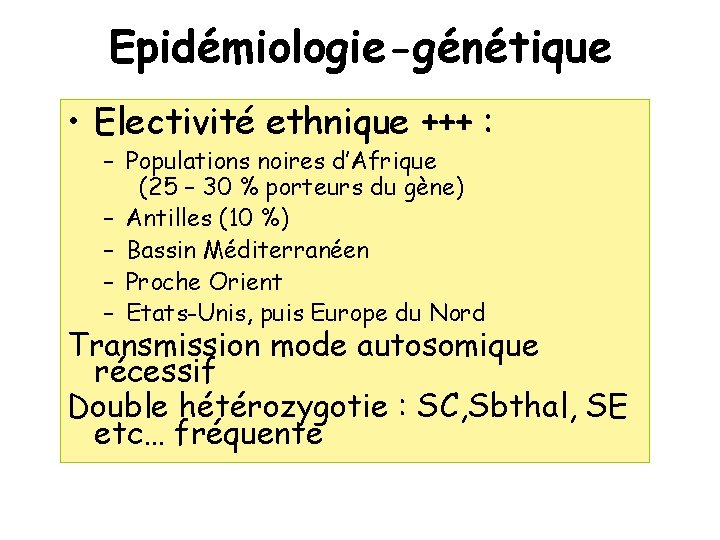 Epidémiologie-génétique

• Electivité ethnique +++ :

– Populations noires d'Afrique (25 – 30 % porteurs du gène)

– Antilles (10 %)

– Bassin Méditerranéen

– Proche Orient

– Etats-Unis, puis Europe du Nord

Transmission mode autosomique récessif

Double hétérozygotie : SC,Sbthal, SE etc… fréquente